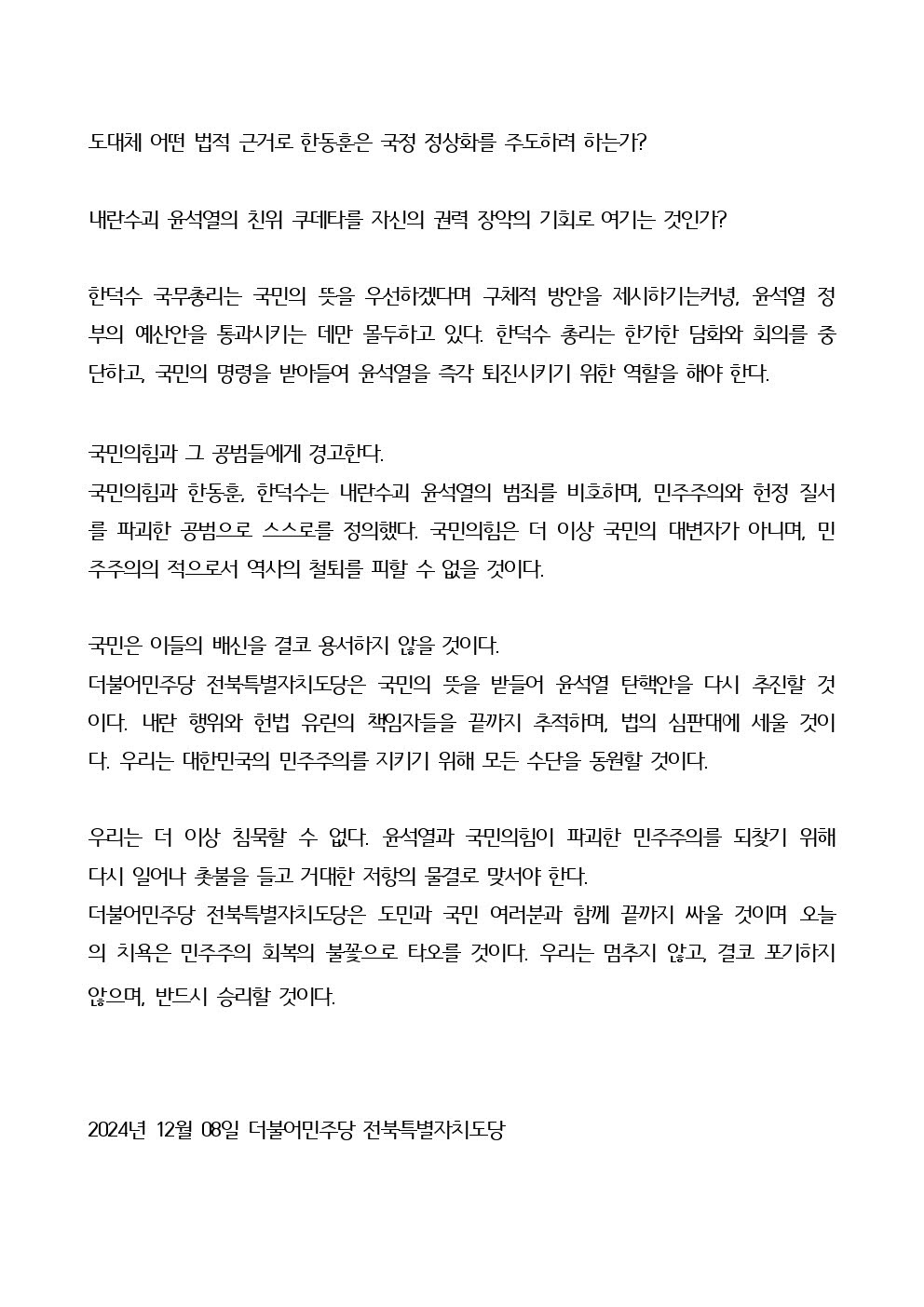 도대체 어떤 법적 근거로 한동훈은 국정 정상화를 주도하려 하는가?

내란수괴 윤석열의 친위 쿠데타를 자신의 권력 장악의 기회로 여기는 것인가?

한덕수 국무총리는 국민의 뜻을 우선하겠다며 구체적 방안을 제시하기는커녕, 윤석열 정부의 예산안을 통과시키는 데만 몰두하고 있다. 한덕수 총리는 한가한 담화와 회의를 중단하고, 국민의 명령을 받아들여 윤석열을 즉각 퇴진시키기 위한 역할을 해야 한다.

국민의힘과 그 공범들에게 경고한다.
국민의힘과 한동훈, 한덕수는 내란수괴 윤석열의 범죄를 비호하며, 민주주의와 헌정 질서를 파괴한 공범으로 스스로를 정의했다. 국민의힘은 더 이상 국민의 대변자가 아니며, 민주주의의 적으로서 역사의 철퇴를 피할 수 없을 것이다.

국민은 이들의 배신을 결코 용서하지 않을 것이다.
더불어민주당 전북특별자치도당은 국민의 뜻을 받들어 윤석열 탄핵안을 다시 추진할 것이다. 내란 행위와 헌법 유린의 책임자들을 끝까지 추적하며, 법의 심판대에 세울 것이다. 우리는 대한민국의 민주주의를 지키기 위해 모든 수단을 동원할 것이다.

우리는 더 이상 침묵할 수 없다. 윤석열과 국민의힘이 파괴한 민주주의를 되찾기 위해 다시 일어나 촛불을 들고 거대한 저항의 물결로 맞서야 한다.
더불어민주당 전북특별자치도당은 도민과 국민 여러분과 함께 끝까지 싸울 것이며 오늘의 치욕은 민주주의 회복의 불꽃으로 타오를 것이다. 우리는 멈추지 않고, 결코 포기하지 않으며, 반드시 승리할 것이다.

2024년 12월 08일 더불어민주당 전북특별자치도당